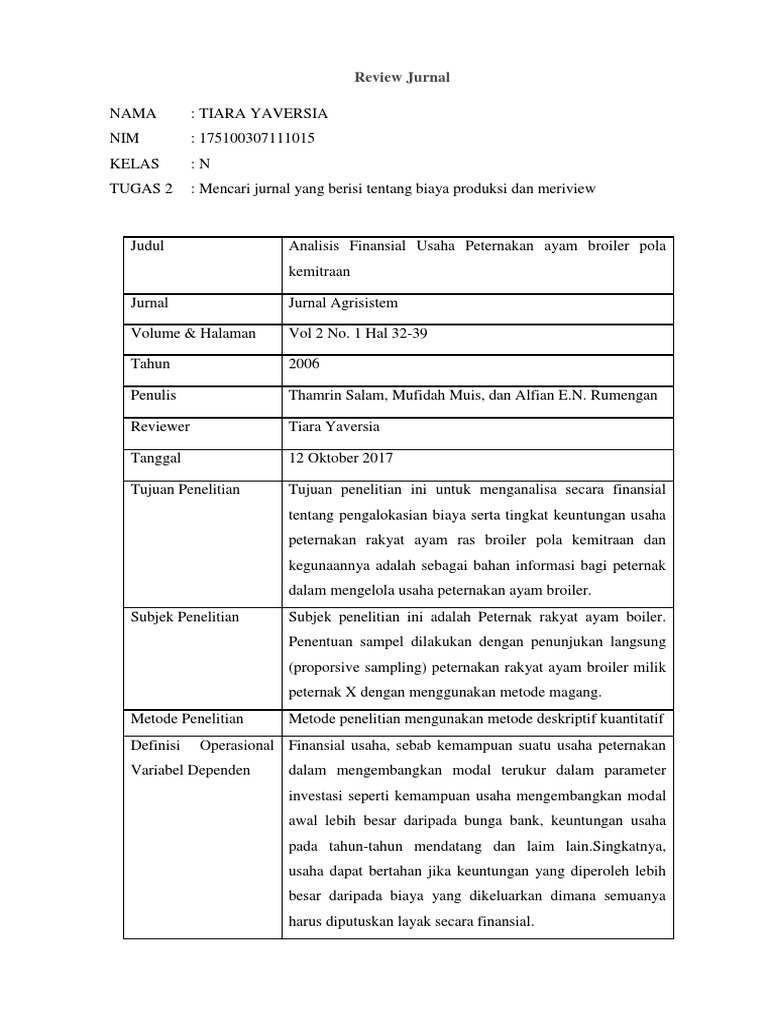 Review Jurnal

NAMA : TIARA YAVERSIA
NIM : 175100307111015
KELAS : N
TUGAS 2 : Mencari jurnal yang berisi tentang biaya produksi dan meriview

| Judul | Analisis Finansial Usaha Peternakan ayam broiler pola kemitraan |
|---|---|
| Jurnal | Jurnal Agrisistem |
| Volume & Halaman | Vol 2 No. 1 Hal 32-39 |
| Tahun | 2006 |
| Penulis | Thamrin Salam, Mufidah Muis, dan Alfian E.N. Rumengan |
| Reviewer | Tiara Yaversia |
| Tanggal | 12 Oktober 2017 |
| Tujuan Penelitian | Tujuan penelitian ini untuk menganalisa secara finansial tentang pengalokasian biaya serta tingkat keuntungan usaha peternakan rakyat ayam ras broiler pola kemitraan dan kegunaannya adalah sebagai bahan informasi bagi peternak dalam mengelola usaha peternakan ayam broiler. |
| Subjek Penelitian | Subjek penelitian ini adalah Peternak rakyat ayam boiler. Penentuan sampel dilakukan dengan penunjukan langsung (proporsive sampling) peternakan rakyat ayam broiler milik peternak X dengan menggunakan metode magang. |
| Metode Penelitian | Metode penelitian mengunakan metode deskriptif kuantitatif |
| Definisi Operasional Variabel Dependen | Finansial usaha, sebab kemampuan suatu usaha peternakan dalam mengembangkan modal terukur dalam parameter investasi seperti kemampuan usaha mengembangkan modal awal lebih besar daripada bunga bank, keuntungan usaha pada tahun-tahun mendatang dan laim lain.Singkatnya, usaha dapat bertahan jika keuntungan yang diperoleh lebih besar daripada biaya yang dikeluarkan dimana semuanya harus diputuskan layak secara finansial. |